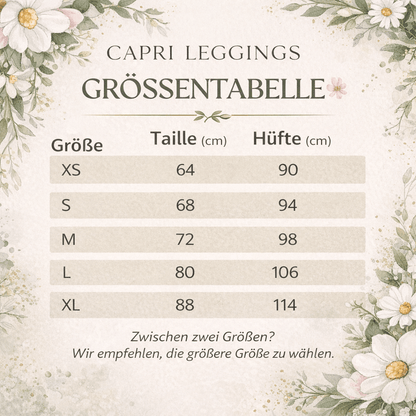 CAPRI LEGGINGS
GRÖSSENTABELLE

| Größe | Taille (cm) | Hüfte (cm) |
|---|---|---|
| XS | 64 | 90 |
| S | 68 | 94 |
| M | 72 | 98 |
| L | 80 | 106 |
| XL | 88 | 114 |

Zwischen zwei Größen?
Wir empfehlen, die größere Größe zu wählen.